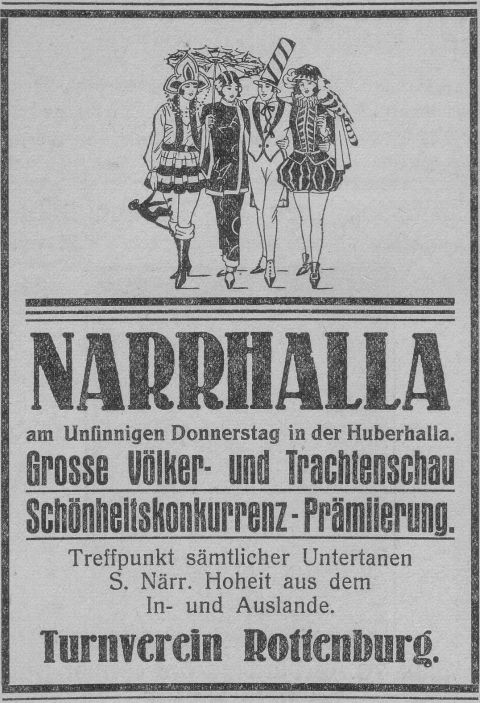 NARRHALLA

am Unsinnigen Donnerstag in der Huberhalla.

Grosse Völker- und Trachtenschau

Schönheitskonkurrenz-Prämiierung.

Treffpunkt sämtlicher Untertanen S. Närr. Hoheit aus dem In- und Auslande.

Turnverein Rottenburg.